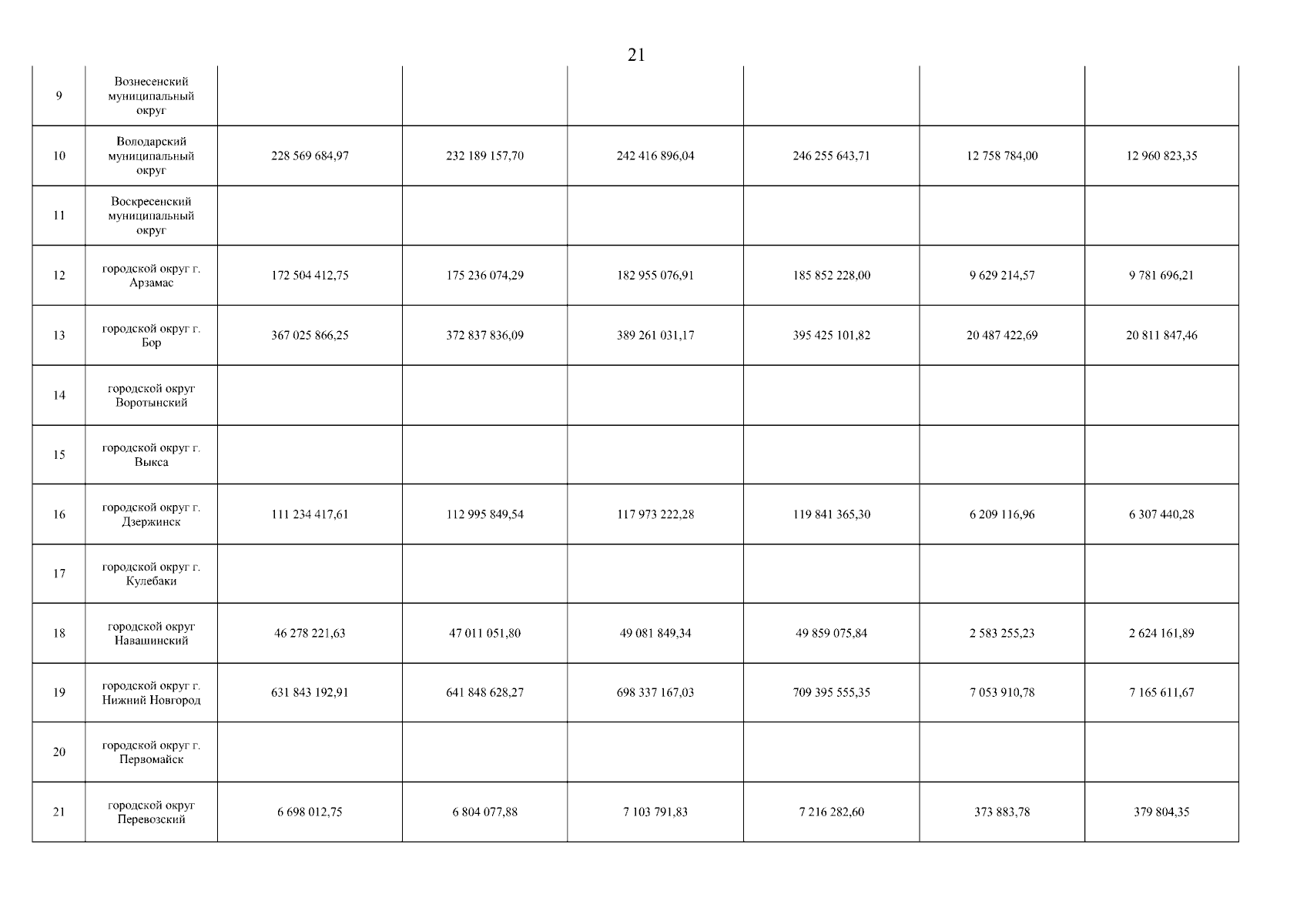 21

| | | | | | | | |
|---|---|---|---|---|---|---|---|
| 9 | Вознесенский муниципальный округ | | | | | | |
| 10 | Володарский муниципальный округ | 228 569 684,97 | 232 189 157,70 | 242 416 896,04 | 246 255 643,71 | 12 758 784,00 | 12 960 823,35 |
| 11 | Воскресенский муниципальный округ | | | | | | |
| 12 | городской округ г. Арзамас | 172 504 412,75 | 175 236 074,29 | 182 955 076,91 | 185 852 228,00 | 9 629 214,57 | 9 781 696,21 |
| 13 | городской округ г. Бор | 367 025 866,25 | 372 837 836,09 | 389 261 031,17 | 395 425 101,82 | 20 487 422,69 | 20 811 847,46 |
| 14 | городской округ Воротынский | | | | | | |
| 15 | городской округ г. Выкса | | | | | | |
| 16 | городской округ г. Дзержинск | 111 234 417,61 | 112 995 849,54 | 117 973 222,28 | 119 841 365,30 | 6 209 116,96 | 6 307 440,28 |
| 17 | городской округ г. Кулебаки | | | | | | |
| 18 | городской округ Навашинский | 46 278 221,63 | 47 011 051,80 | 49 081 849,34 | 49 859 075,84 | 2 583 255,23 | 2 624 161,89 |
| 19 | городской округ г. Нижний Новгород | 631 843 192,91 | 641 848 628,27 | 698 337 167,03 | 709 395 555,35 | 7 053 910,78 | 7 165 611,67 |
| 20 | городской округ г. Первомайск | | | | | | |
| 21 | городской округ Перевозский | 6 698 012,75 | 6 804 077,88 | 7 103 791,83 | 7 216 282,60 | 373 883,78 | 379 804,35 |